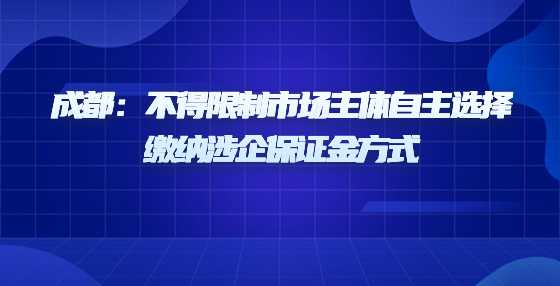 成都：不得限制市场主体自主选择缴纳涉企保证金方式